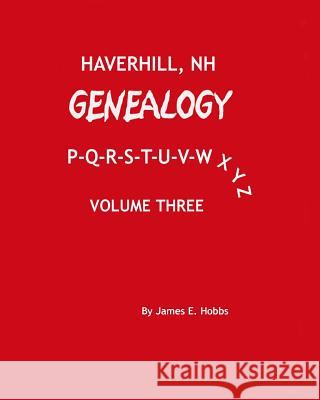 HAVERHILL, NH

GENEALOGY

P-Q-R-S-T-U-V-W X Y Z

VOLUME THREE

By James E. Hobbs

Kraina Książek